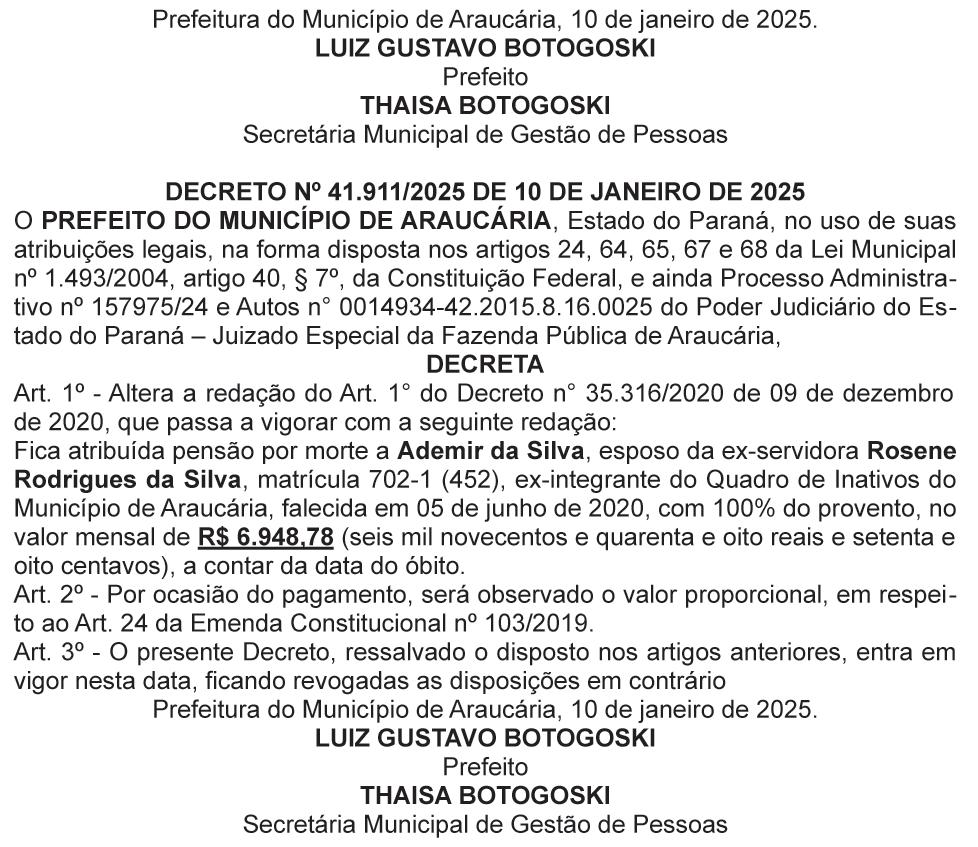 Prefeitura do Município de Araucária, 10 de janeiro de 2025.
LUIZ GUSTAVO BOTOGOSKI
Prefeito
THAISA BOTOGOSKI
Secretária Municipal de Gestão de Pessoas

DECRETO Nº 41.911/2025 DE 10 DE JANEIRO DE 2025
O PREFEITO DO MUNICÍPIO DE ARAUCÁRIA, Estado do Paraná, no uso de suas atribuições legais, na forma disposta nos artigos 24, 64, 65, 67 e 68 da Lei Municipal nº 1.493/2004, artigo 40, § 7º, da Constituição Federal, e ainda Processo Administrativo nº 157975/24 e Autos n° 0014934-42.2015.8.16.0025 do Poder Judiciário do Estado do Paraná – Juizado Especial da Fazenda Pública de Araucária,
DECRETA
Art. 1º - Altera a redação do Art. 1° do Decreto n° 35.316/2020 de 09 de dezembro de 2020, que passa a vigorar com a seguinte redação:
Fica atribuída pensão por morte a Ademir da Silva, esposo da ex-servidora Rosene Rodrigues da Silva, matrícula 702-1 (452), ex-integrante do Quadro de Inativos do Município de Araucária, falecida em 05 de junho de 2020, com 100% do provento, no valor mensal de R$ 6.948,78 (seis mil novecentos e quarenta e oito reais e setenta e oito centavos), a contar da data do óbito.
Art. 2º - Por ocasião do pagamento, será observado o valor proporcional, em respeito ao Art. 24 da Emenda Constitucional nº 103/2019.
Art. 3º - O presente Decreto, ressalvado o disposto nos artigos anteriores, entra em vigor nesta data, ficando revogadas as disposições em contrário
Prefeitura do Município de Araucária, 10 de janeiro de 2025.
LUIZ GUSTAVO BOTOGOSKI
Prefeito
THAISA BOTOGOSKI
Secretária Municipal de Gestão de Pessoas